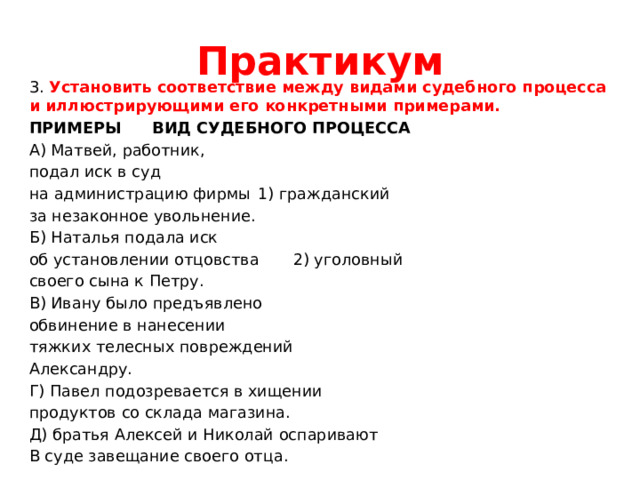 Практикум

3. Установить соответствие между видами судебного процесса и иллюстрирующими его конкретными примерами.

ПРИМЕРЫ ВИД СУДЕБНОГО ПРОЦЕССА

А) Матвей, работник, подал иск в суд на администрацию фирмы 1) гражданский за незаконное увольнение.

Б) Наталья подала иск об установлении отцовства 2) уголовный своего сына к Петру.

В) Ивану было предъявлено обвинение в нанесении тяжких телесных повреждений Александру.

Г) Павел подозревается в хищении продуктов со склада магазина.

Д) братья Алексей и Николай оспаривают В суде завещание своего отца.